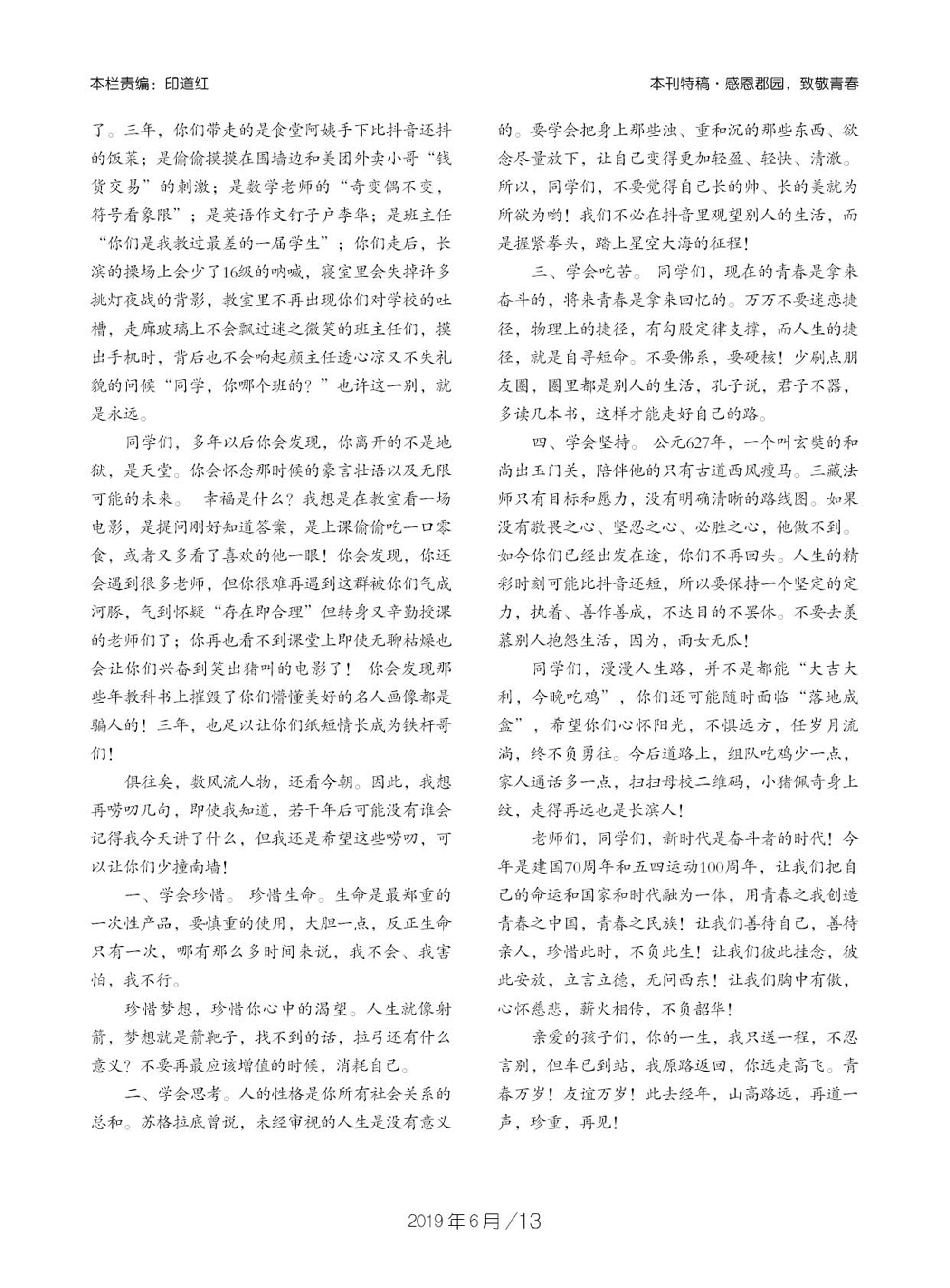 本栏责编：印道红

本刊特稿·感恩郡园，致敬青春

了。三年，你们带走的是食堂阿姨手下比抖音还抖的饭菜；是偷偷摸摸在围墙边和美团外卖小哥“钱货交易”的刺激；是数学老师的“奇变偶不变，符号看象限”；是英语作文钉子户李华；是班主任“你们是我教过最差的一届学生”；你们走后，长滨的操场上会少了16级的呐喊，寝室里会失掉许多挑灯夜战的背影，教室里不再出现你们对学校的吐槽，走廊玻璃上不会飘过迷之微笑的班主任们，摸出手机时，背后也不会响起颜主任透心凉又不失礼貌的问候“同学，你哪个班的？”也许这一别，就是永远。

同学们，多年以后你会发现，你离开的不是地狱，是天堂。你会怀念那时候的豪言壮语以及无限可能的未来。 幸福是什么？我想是在教室看一场电影，是提问刚好知道答案，是上课偷偷吃一口零食，或者又多看了喜欢的他一眼！你会发现，你还会遇到很多老师，但你很难再遇到这群被你们气成河豚，气到怀疑“存在即合理”但转身又辛勤授课的老师们了；你再也看不到课堂上即使无聊枯燥也会让你们兴奋到笑出猪叫的电影了！ 你会发现那些年教科书上摧毁了你们懵懂美好的名人画像都是骗人的！三年，也足以让你们纸短情长成为铁杆哥们！

俱往矣，数风流人物，还看今朝。因此，我想再唠叨几句，即使我知道，若干年后可能没有谁会记得我今天讲了什么，但我还是希望这些唠叨，可以让你们少撞南墙！

一、学会珍惜。 珍惜生命。生命是最郑重的一次性产品，要慎重的使用，大胆一点，反正生命只有一次，哪有那么多时间来说，我不会、我害怕，我不行。

珍惜梦想，珍惜你心中的渴望。人生就像射箭，梦想就是箭靶子，找不到的话，拉弓还有什么意义？不要再最应该增值的时候，消耗自己。

二、学会思考。人的性格是你所有社会关系的总和。苏格拉底曾说，未经审视的人生是没有意义的。要学会把身上那些浊、重和沉的那些东西、欲念尽量放下，让自己变得更加轻盈、轻快、清澈。所以，同学们，不要觉得自己长的帅、长的美就为所欲为哟！我们不必在抖音里观望别人的生活，而是握紧拳头，踏上星空大海的征程！

三、学会吃苦。 同学们，现在的青春是拿来奋斗的，将来青春是拿来回忆的。万万不要迷恋捷径，物理上的捷径，有勾股定律支撑，而人生的捷径，就是自寻短命。不要佛系，要硬核！少刷点朋友圈，圈里都是别人的生活，孔子说，君子不器，多读几本书，这样才能走好自己的路。

四、学会坚持。 公元627年，一个叫玄奘的和尚出玉门关，陪伴他的只有古道西风瘦马。三藏法师只有目标和愿力，没有明确清晰的路线图。如果没有敬畏之心、坚忍之心、必胜之心，他做不到。如今你们已经出发在途，你们不再回头。人生的精彩时刻可能比抖音还短，所以要保持一个坚定的定力，执着、善作善成，不达目的不罢休。不要去羡慕别人抱怨生活，因为，雨女无瓜！

同学们，漫漫人生路，并不是都能“大吉大利，今晚吃鸡”，你们还可能随时面临“落地成盒”，希望你们心怀阳光，不惧远方，任岁月流淌，终不负勇往。今后道路上，组队吃鸡少一点，家人通话多一点，扫扫母校二维码，小猪佩奇身上纹，走得再远也是长滨人！

老师们，同学们，新时代是奋斗者的时代！今年是建国70周年和五四运动100周年，让我们把自己的命运和国家和时代融为一体，用青春之我创造青春之中国，青春之民族！让我们善待自己，善待亲人，珍惜此时，不负此生！让我们彼此挂念，彼此安放，立言立德，无问西东！让我们胸中有傲，心怀慈悲，薪火相传，不负韶华！

亲爱的孩子们，你的一生，我只送一程，不忍言别，但车已到站，我原路返回，你远走高飞。青春万岁！友谊万岁！此去经年，山高路远，再道一声，珍重，再见！

2019年6月／13